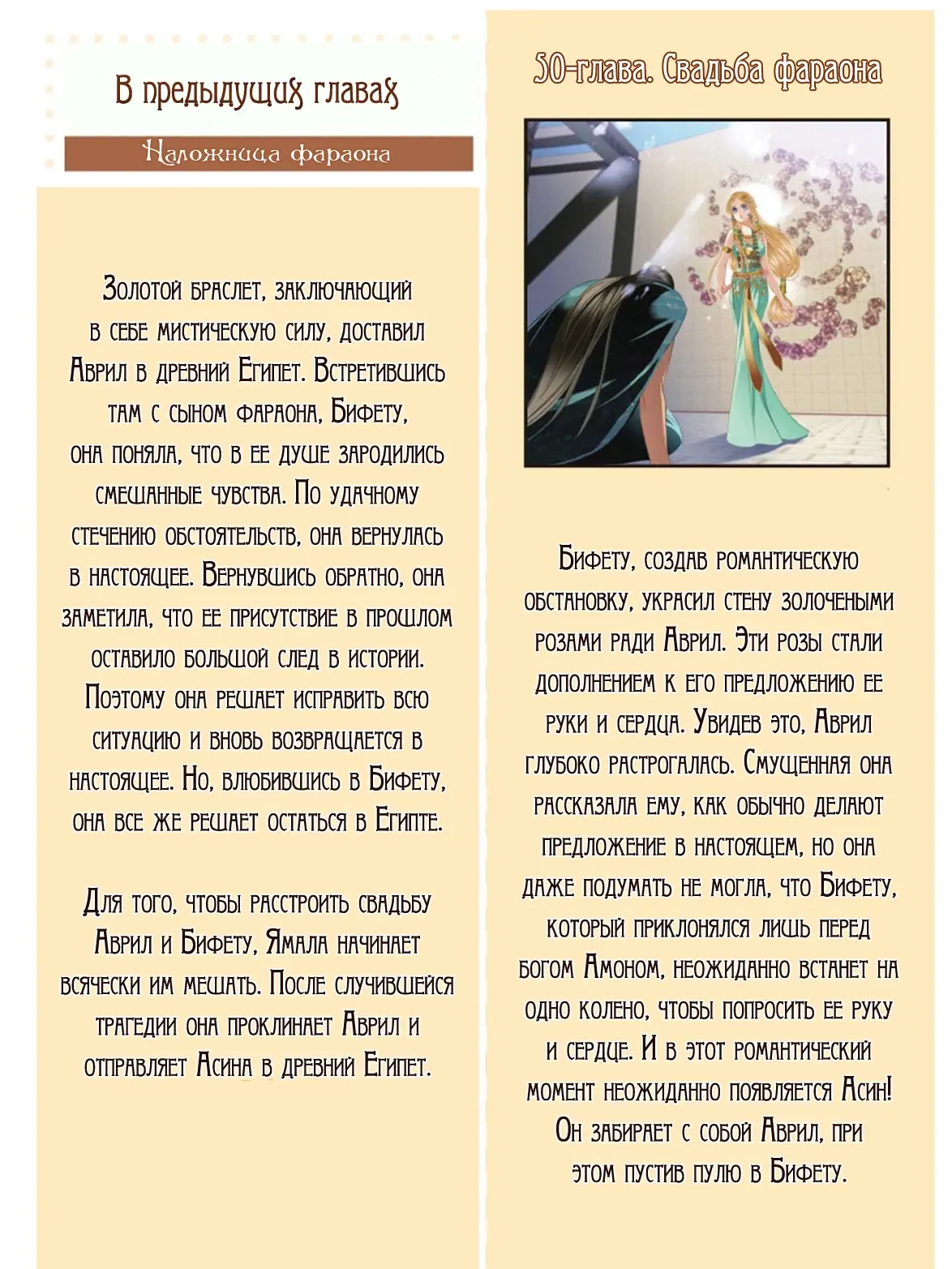 В предыдущих главах

Наложница фараона

Золотой браслет, заключающий в себе мистическую силу, доставил Аврил в древний Египет. Встретившись там с сыном фараона, Бифету, она поняла, что в ее душе зародились смешанные чувства. По удачному стечению обстоятельств, она вернулась в настоящее. Вернувшись обратно, она заметила, что ее присутствие в прошлом оставило большой след в истории. Поэтому она решает исправить всю ситуацию и вновь возвращается в настоящее. Но, влюбившись в Бифету, она все же решает остаться в Египте.

Для того, чтобы расстроить свадьбу Аврил и Бифету, Ямала начинает всячески им мешать. После случившейся трагедии она проклинает Аврил и отправляет Асина в древний Египет.

50-глава. Свадьба фараона

Бифету, создав романтическую обстановку, украсил стену золочеными розами ради Аврил. Эти розы стали дополнением к его предложению ее руки и сердца. Увидев это, Аврил глубоко растрогалась. Смущенная она рассказала ему, как обычно делают предложение в настоящем, но она даже подумать не могла, что Бифету, который приклонялся лишь перед богом Амоном, неожиданно встанет на одно колено, чтобы попросить ее руку и сердце. И в этот романтический момент неожиданно появляется Асин! Он забирает с собой Аврил, при этом пустив пулю в Бифету.